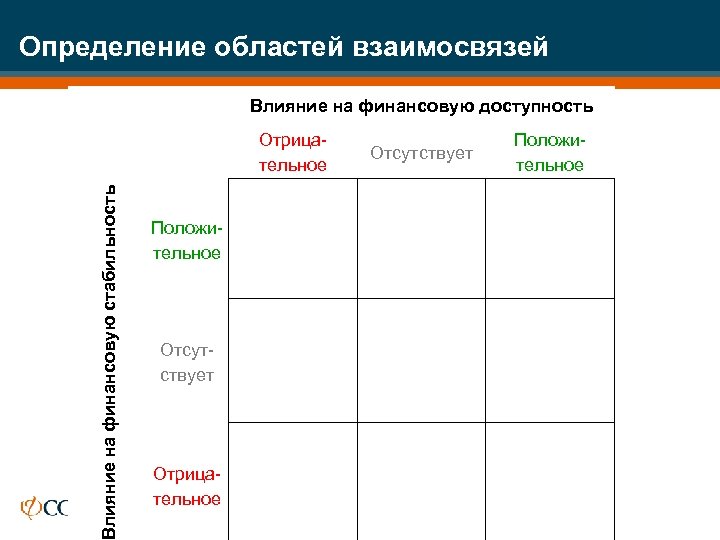 Определение областей взаимосвязей

Влияние на финансовую доступность

Влияние на финансовую стабильность

| | Отрицательное | Отсутствует | Положительное |
|---|---|---|---|
| Положительное | | | |
| Отсутствует | | | |
| Отрицательное | | | |

CC